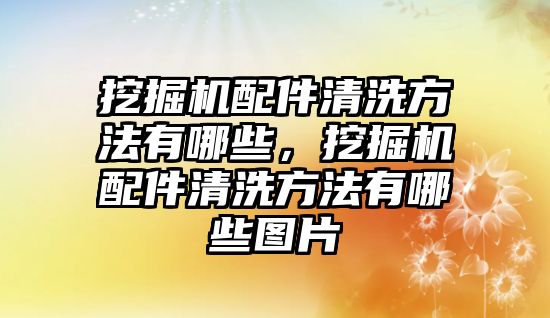 挖掘机配件清洗方法有哪些，挖掘机配件清洗方法有哪些图片